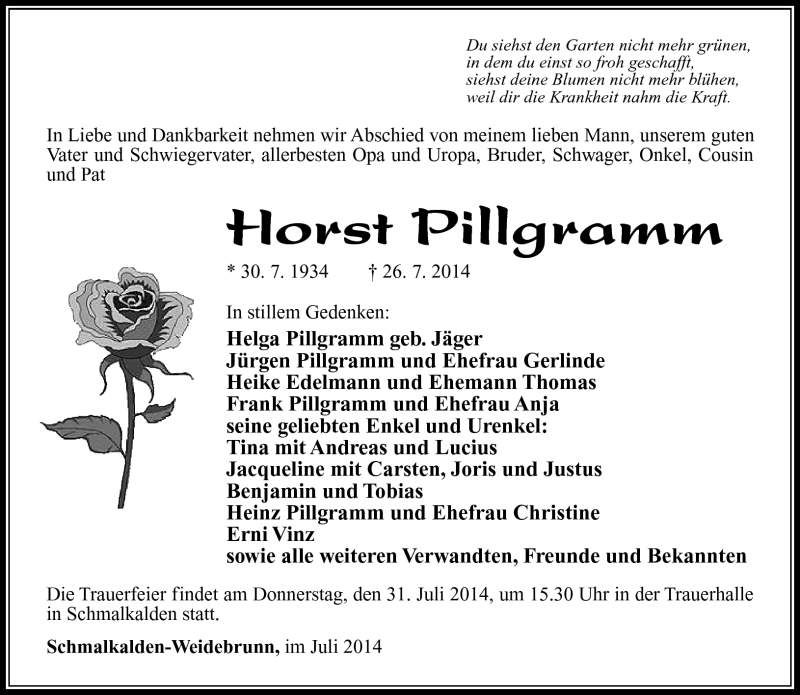 Du siehst den Garten nicht mehr grünen,
in dem du einst so froh geschafft,
siehst deine Blumen nicht mehr blühen,
weil dir die Krankheit nahm die Kraft.

In Liebe und Dankbarkeit nehmen wir Abschied von meinem lieben Mann, unserem guten Vater und Schwiegervater, allerbesten Opa und Uropa, Bruder, Schwager, Onkel, Cousin und Pat

Horst Pillgramm

* 30. 7. 1934 † 26. 7. 2014

In stillem Gedenken:
Helga Pillgramm geb. Jäger
Jürgen Pillgramm und Ehefrau Gerlinde
Heike Edelmann und Ehemann Thomas
Frank Pillgramm und Ehefrau Anja
seine geliebten Enkel und Urenkel:
Tina mit Andreas und Lucius
Jacqueline mit Carsten, Joris und Justus
Benjamin und Tobias
Heinz Pillgramm und Ehefrau Christine
Erni Vinz
sowie alle weiteren Verwandten, Freunde und Bekannten

Die Trauerfeier findet am Donnerstag, den 31. Juli 2014, um 15.30 Uhr in der Trauerhalle in Schmalkalden statt.

Schmalkalden-Weidebrunn, im Juli 2014